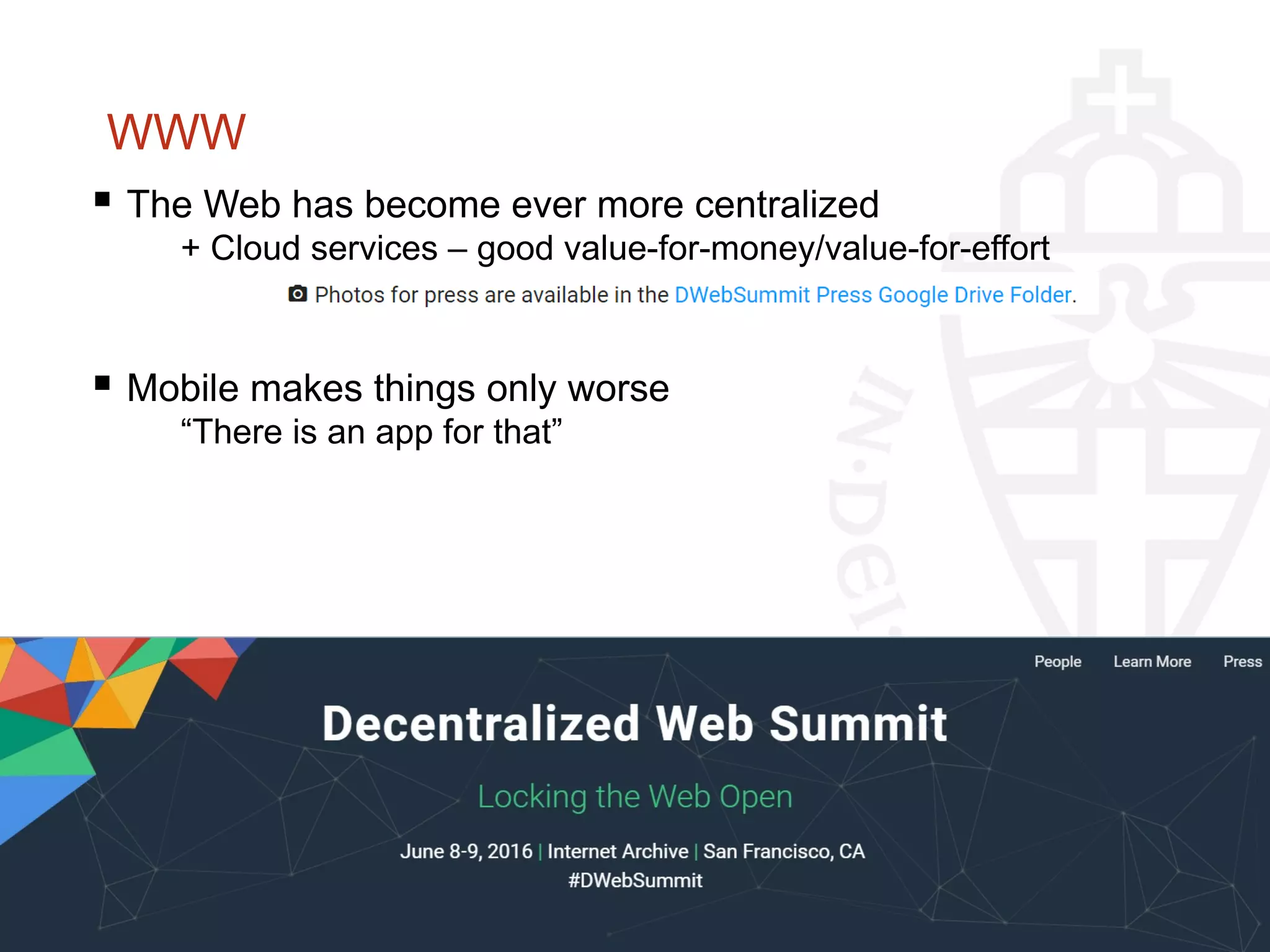 WWW

▪ The Web has become ever more centralized
+ Cloud services – good value-for-money/value-for-effort

Photos for press are available in the DWebSummit Press Google Drive Folder.

▪ Mobile makes things only worse
“There is an app for that”

IN·DEI

People Learn More Press

Decentralized Web Summit

Locking the Web Open

June 8-9, 2016 | Internet Archive | San Francisco, CA
#DWebSummit